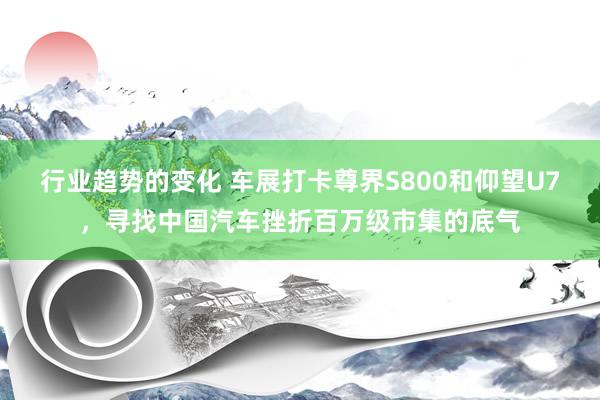 行业趋势的变化 车展打卡尊界S800和仰望U7，寻找中国汽车挫折百万级市集的底气